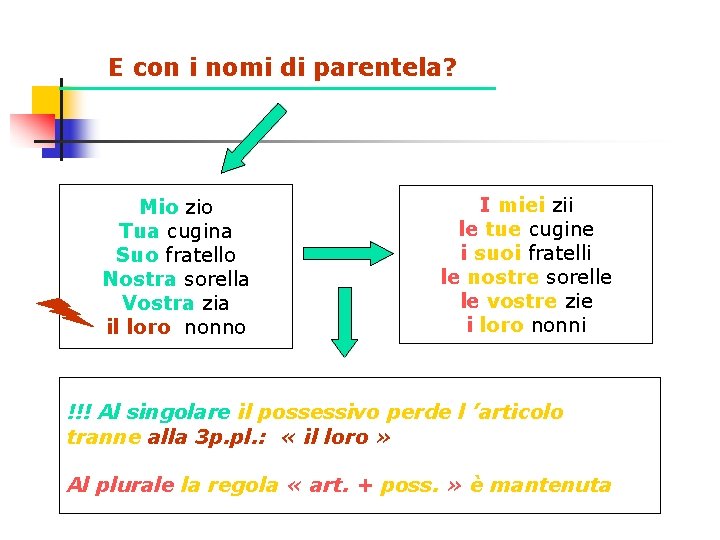 E con i nomi di parentela?

Mio zio
Tua cugina
Suo fratello
Nostra sorella
Vostra zia
il loro nonno

I miei zii
le tue cugine
i suoi fratelli
le nostre sorelle
le vostre zie
i loro nonni

!!! Al singolare il possessivo perde l 'articolo tranne alla 3p.pl.: « il loro »

Al plurale la regola « art. + poss. » è mantenuta